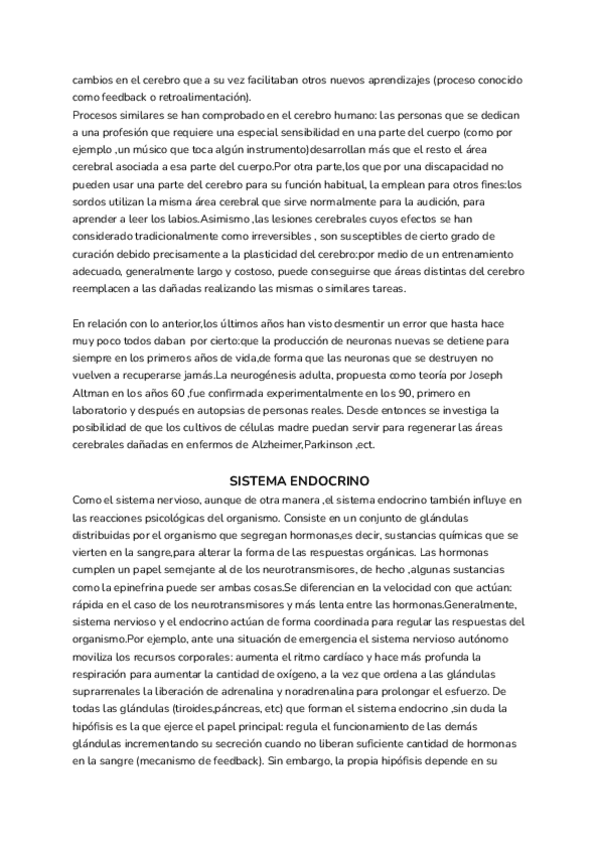 cambios en el cerebro que a su vez facilitaban otros nuevos aprendizajes (proceso conocido como feedback o retroalimentación).
Procesos similares se han comprobado en el cerebro humano: las personas que se dedican a una profesión que requiere una especial sensibilidad en una parte del cuerpo (como por ejemplo ,un músico que toca algún instrumento)desarrollan más que el resto el área cerebral asociada a esa parte del cuerpo.Por otra parte,los que por una discapacidad no pueden usar una parte del cerebro para su función habitual, la emplean para otros fines:los sordos utilizan la misma área cerebral que sirve normalmente para la audición, para aprender a leer los labios.Asimismo ,las lesiones cerebrales cuyos efectos se han considerado tradicionalmente como irreversibles , son susceptibles de cierto grado de curación debido precisamente a la plasticidad del cerebro:por medio de un entrenamiento adecuado, generalmente largo y costoso, puede conseguirse que áreas distintas del cerebro reemplacen a las dañadas realizando las mismas o similares tareas.

En relación con lo anterior,los últimos años han visto desmentir un error que hasta hace muy poco todos daban por cierto:que la producción de neuronas nuevas se detiene para siempre en los primeros años de vida,de forma que las neuronas que se destruyen no vuelven a recuperarse jamás.La neurogénesis adulta, propuesta como teoría por Joseph Altman en los años 60 ,fue confirmada experimentalmente en los 90, primero en laboratorio y después en autopsias de personas reales. Desde entonces se investiga la posibilidad de que los cultivos de células madre puedan servir para regenerar las áreas cerebrales dañadas en enfermos de Alzheimer,Parkinson ,ect.

SISTEMA ENDOCRINO
Como el sistema nervioso, aunque de otra manera ,el sistema endocrino también influye en las reacciones psicológicas del organismo. Consiste en un conjunto de glándulas distribuidas por el organismo que segregan hormonas,es decir, sustancias químicas que se vierten en la sangre,para alterar la forma de las respuestas orgánicas. Las hormonas cumplen un papel semejante al de los neurotransmisores, de hecho ,algunas sustancias como la epinefrina puede ser ambas cosas.Se diferencian en la velocidad con que actúan: rápida en el caso de los neurotransmisores y más lenta entre las hormonas.Generalmente, sistema nervioso y el endocrino actúan de forma coordinada para regular las respuestas del organismo.Por ejemplo, ante una situación de emergencia el sistema nervioso autónomo moviliza los recursos corporales: aumenta el ritmo cardíaco y hace más profunda la respiración para aumentar la cantidad de oxígeno, a la vez que ordena a las glándulas suprarrenales la liberación de adrenalina y noradrenalina para prolongar el esfuerzo. De todas las glándulas (tiroides,páncreas, etc) que forman el sistema endocrino ,sin duda la hipófisis es la que ejerce el papel principal: regula el funcionamiento de las demás glándulas incrementando su secreción cuando no liberan suficiente cantidad de hormonas en la sangre (mecanismo de feedback). Sin embargo, la propia hipófisis depende en su